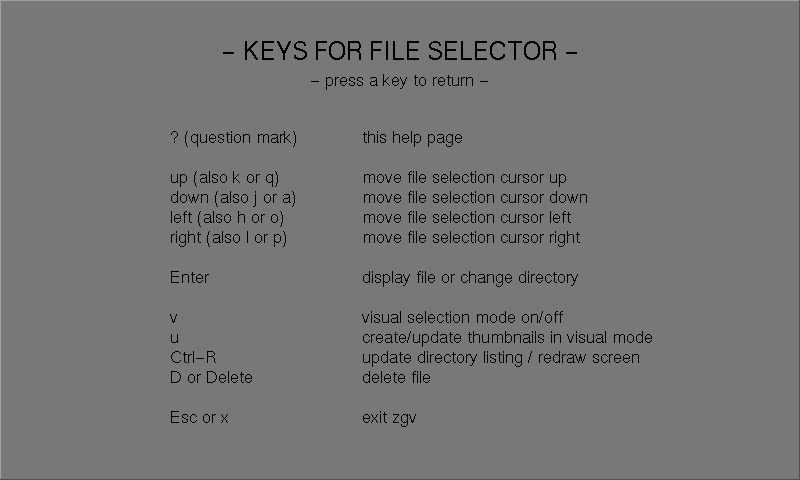 – KEYS FOR FILE SELECTOR –

– press a key to return –

| | |
|---|---|
| ? (question mark) | this help page |
| up (also k or q) | move file selection cursor up |
| down (also j or a) | move file selection cursor down |
| left (also h or o) | move file selection cursor left |
| right (also l or p) | move file selection cursor right |
| Enter | display file or change directory |
| v | visual selection mode on/off |
| u | create/update thumbnails in visual mode |
| Ctrl–R | update directory listing / redraw screen |
| D or Delete | delete file |
| Esc or x | exit zgv |